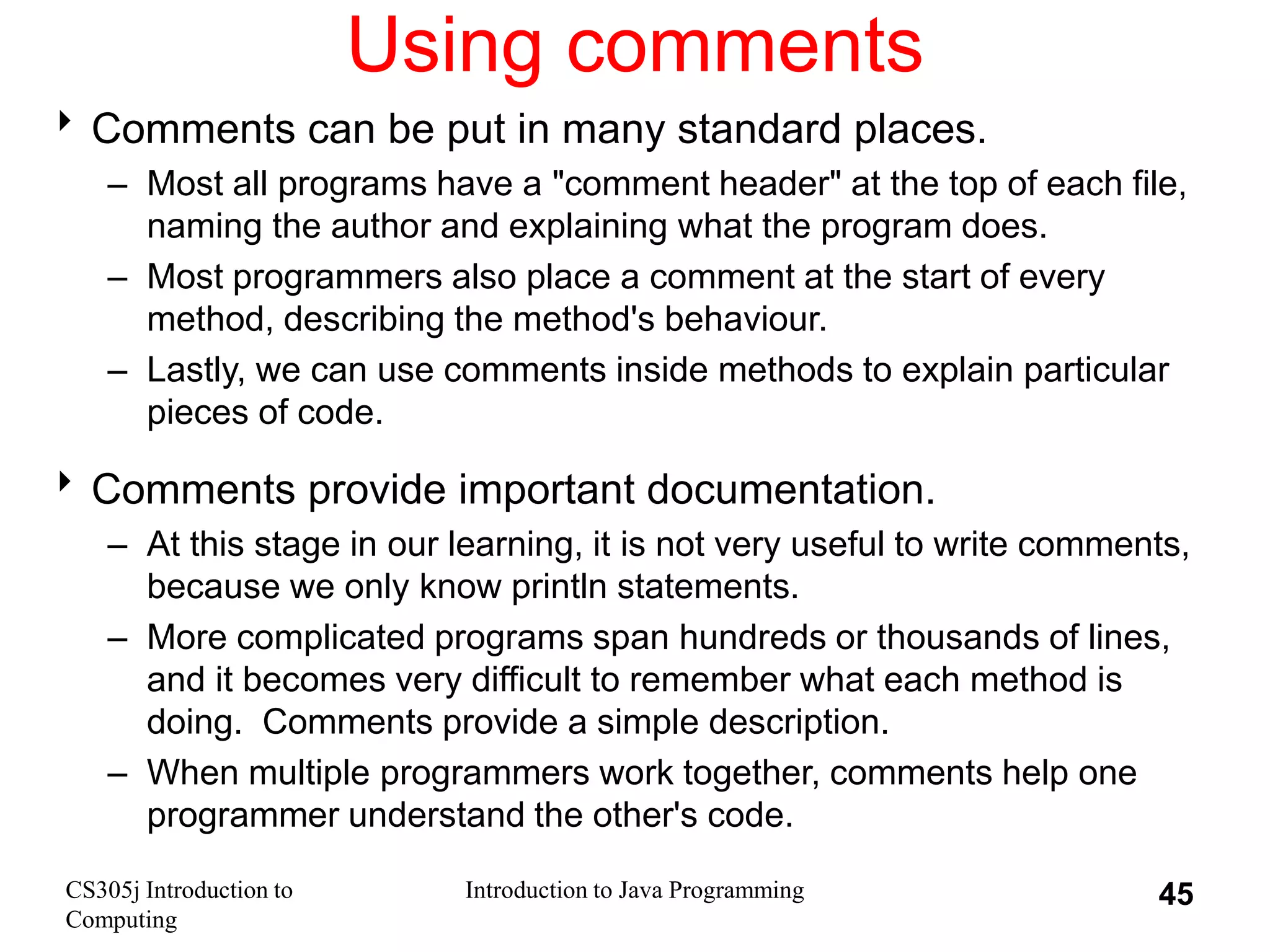 Using comments

‣ Comments can be put in many standard places.

– Most all programs have a "comment header" at the top of each file, naming the author and explaining what the program does.

– Most programmers also place a comment at the start of every method, describing the method's behaviour.

– Lastly, we can use comments inside methods to explain particular pieces of code.

‣ Comments provide important documentation.

– At this stage in our learning, it is not very useful to write comments, because we only know println statements.

– More complicated programs span hundreds or thousands of lines, and it becomes very difficult to remember what each method is doing. Comments provide a simple description.

– When multiple programmers work together, comments help one programmer understand the other's code.

CS305j Introduction to Computing

Introduction to Java Programming

45